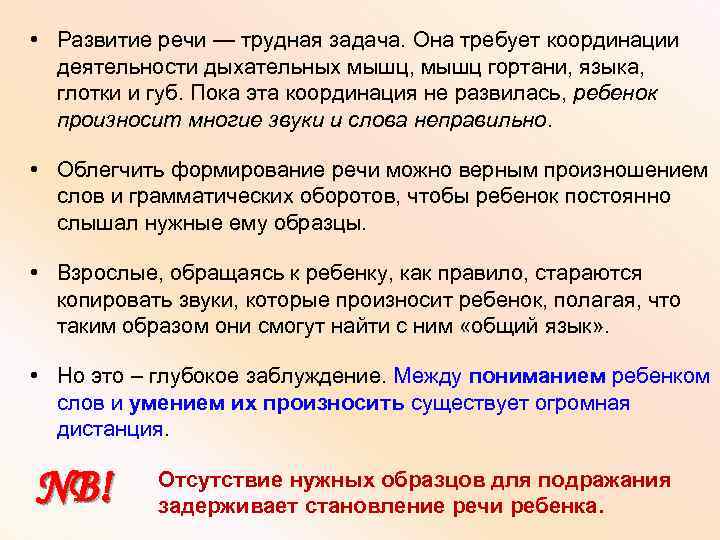 • Развитие речи — трудная задача. Она требует координации деятельности дыхательных мышц, мышц гортани, языка, глотки и губ. Пока эта координация не развилась, ребенок произносит многие звуки и слова неправильно.

• Облегчить формирование речи можно верным произношением слов и грамматических оборотов, чтобы ребенок постоянно слышал нужные ему образцы.

• Взрослые, обращаясь к ребенку, как правило, стараются копировать звуки, которые произносит ребенок, полагая, что таким образом они смогут найти с ним «общий язык».

• Но это – глубокое заблуждение. Между пониманием ребенком слов и умением их произносить существует огромная дистанция.

NB!

Отсутствие нужных образцов для подражания задерживает становление речи ребенка.